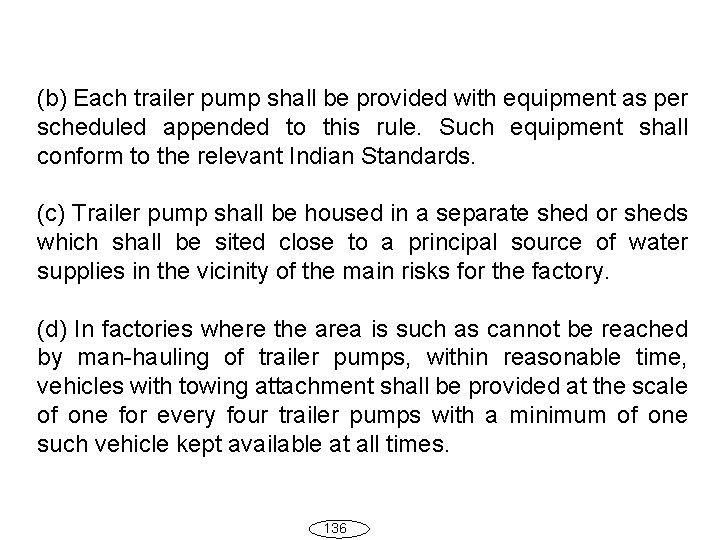 (b) Each trailer pump shall be provided with equipment as per scheduled appended to this rule. Such equipment shall conform to the relevant Indian Standards.

(c) Trailer pump shall be housed in a separate shed or sheds which shall be sited close to a principal source of water supplies in the vicinity of the main risks for the factory.

(d) In factories where the area is such as cannot be reached by man-hauling of trailer pumps, within reasonable time, vehicles with towing attachment shall be provided at the scale of one for every four trailer pumps with a minimum of one such vehicle kept available at all times.

136